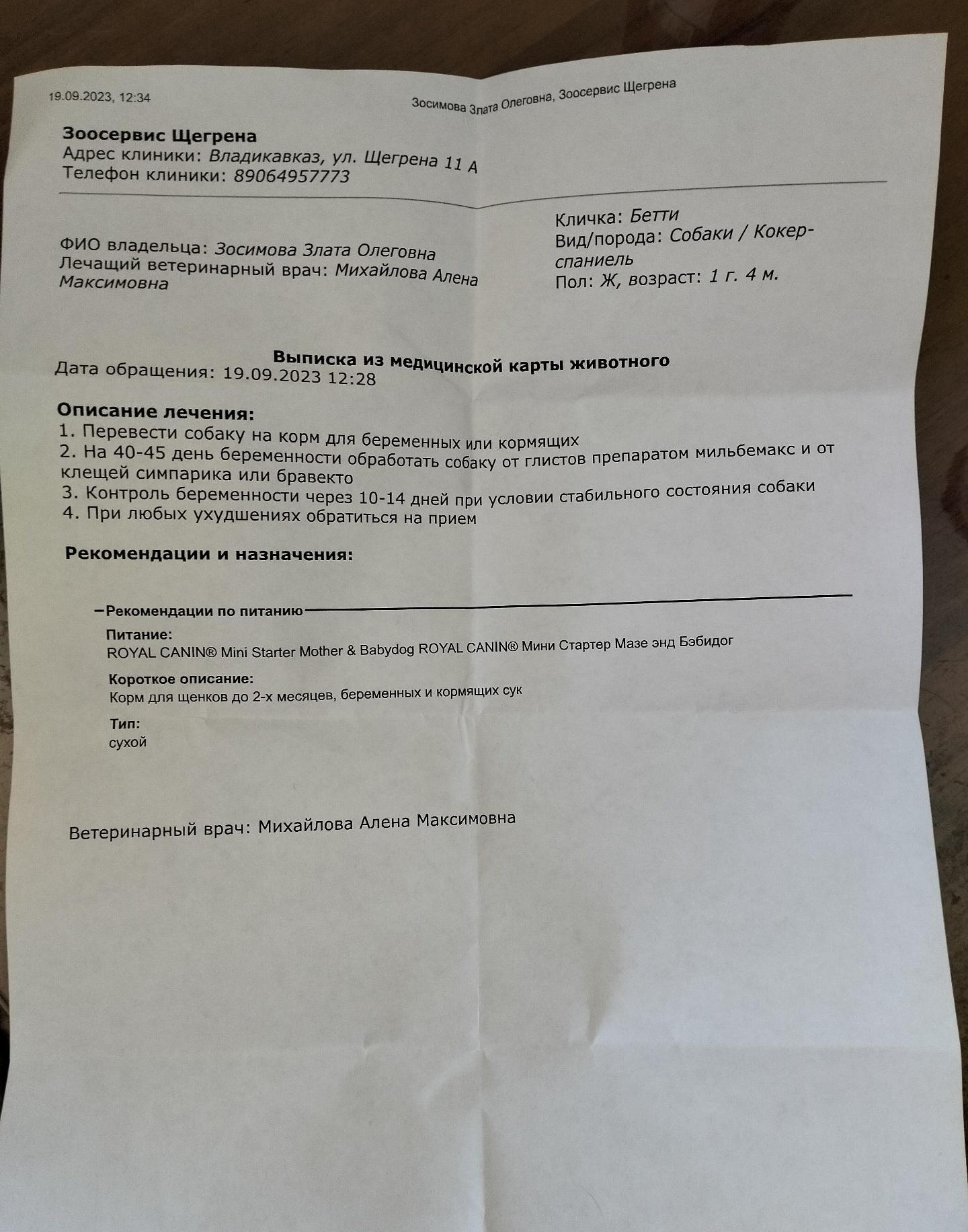 19.09.2023, 12:34

Зосимова Злата Олеговна, Зоосервис Щегрена

Зоосервис Щегрена
Адрес клиники: Владикавказ, ул. Щегрена 11 А
Телефон клиники: 89064957773

ФИО владельца: Зосимова Злата Олеговна
Лечащий ветеринарный врач: Михайлова Алена Максимовна

Кличка: Бетти
Вид/порода: Собаки / Кокер-спаниель
Пол: Ж, возраст: 1 г. 4 м.

Выписка из медицинской карты животного
Дата обращения: 19.09.2023 12:28

Описание лечения:
1. Перевести собаку на корм для беременных или кормящих
2. На 40-45 день беременности обработать собаку от глистов препаратом мильбемакс и от клещей симпарика или бравекто
3. Контроль беременности через 10-14 дней при условии стабильного состояния собаки
4. При любых ухудшениях обратиться на прием

Рекомендации и назначения:

Рекомендации по питанию

Питание:
ROYAL CANIN® Mini Starter Mother & Babydog ROYAL CANIN® Мини Стартер Мазе энд Бэбидог

Короткое описание:
Корм для щенков до 2-х месяцев, беременных и кормящих сук

Тип:
сухой

Ветеринарный врач: Михайлова Алена Максимовна